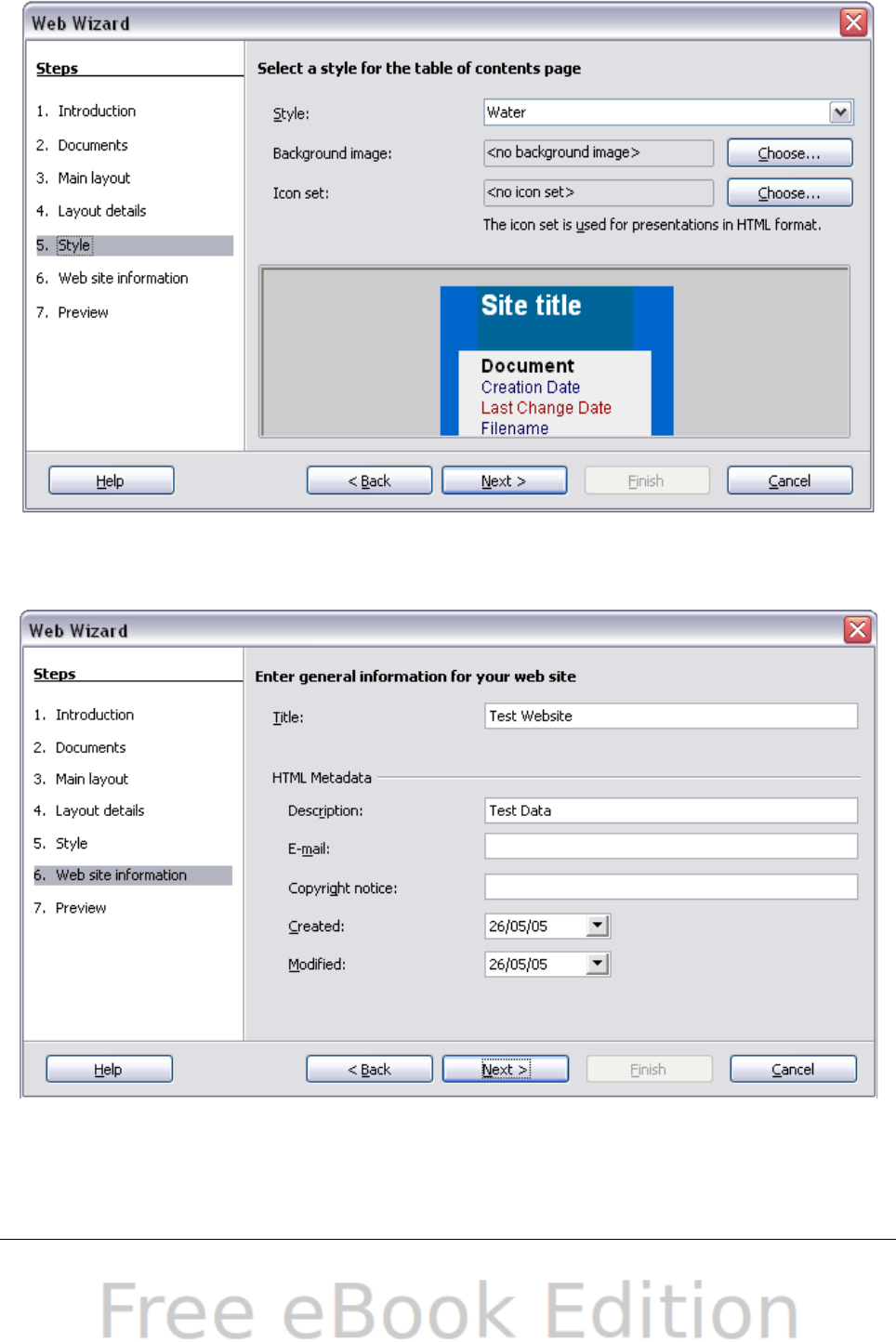 Web Wizard

Steps

1. Introduction
2. Documents
3. Main layout
4. Layout details
5. Style
6. Web site information
7. Preview

Select a style for the table of contents page

Style: Water

Background image: <no background image> Choose...

Icon set: <no icon set> Choose...

The icon set is used for presentations in HTML format.

Site title
Document
Creation Date
Last Change Date
Filename

Help < Back Next > Finish Cancel

Web Wizard

Steps

1. Introduction
2. Documents
3. Main layout
4. Layout details
5. Style
6. Web site information
7. Preview

Enter general information for your web site

Title: Test Website

HTML Metadata

Description: Test Data

E-mail:

Copyright notice:

Created: 26/05/05

Modified: 26/05/05

Help < Back Next > Finish Cancel

Free eBook Edition